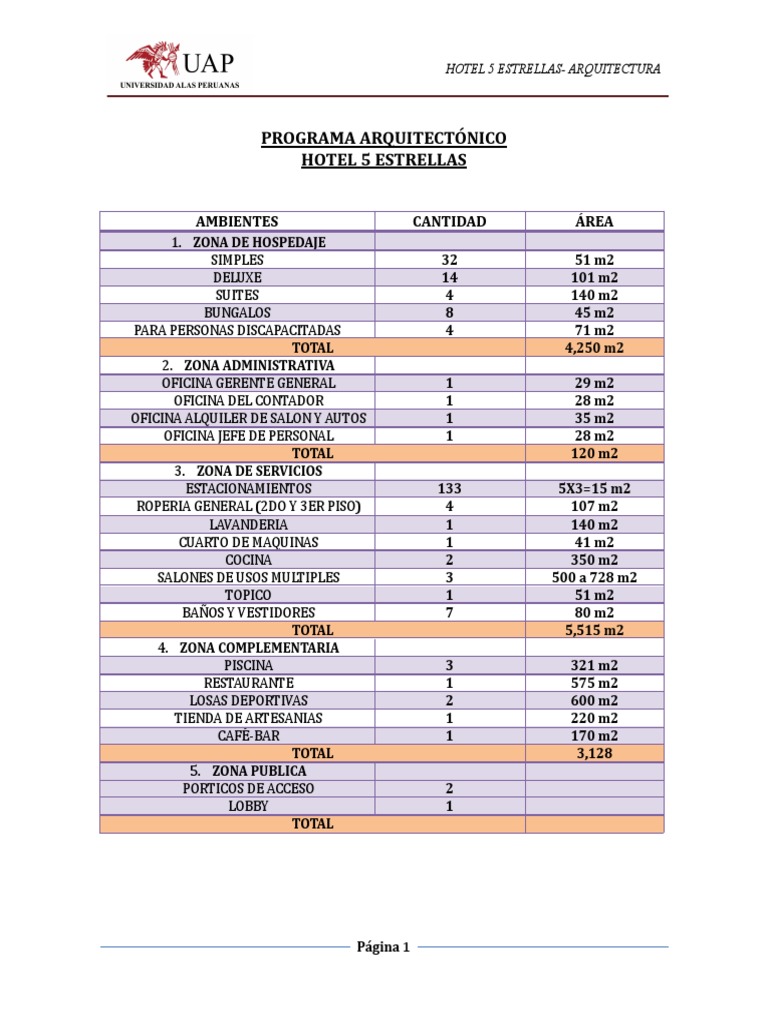 UAP
UNIVERSIDAD ALAS PERUANAS

HOTEL 5 ESTRELLAS- ARQUITECTURA

PROGRAMA ARQUITECTÓNICO
HOTEL 5 ESTRELLAS

| AMBIENTES | CANTIDAD | ÁREA |
|---|---|---|
| 1. ZONA DE HOSPEDAJE | | |
| SIMPLES | 32 | 51 m2 |
| DELUXE | 14 | 101 m2 |
| SUITES | 4 | 140 m2 |
| BUNGALOS | 8 | 45 m2 |
| PARA PERSONAS DISCAPACITADAS | 4 | 71 m2 |
| TOTAL | | 4,250 m2 |
| 2. ZONA ADMINISTRATIVA | | |
| OFICINA GERENTE GENERAL | 1 | 29 m2 |
| OFICINA DEL CONTADOR | 1 | 28 m2 |
| OFICINA ALQUILER DE SALON Y AUTOS | 1 | 35 m2 |
| OFICINA JEFE DE PERSONAL | 1 | 28 m2 |
| TOTAL | | 120 m2 |
| 3. ZONA DE SERVICIOS | | |
| ESTACIONAMIENTOS | 133 | 5X3=15 m2 |
| ROPERIA GENERAL (2DO Y 3ER PISO) | 4 | 107 m2 |
| LAVANDERIA | 1 | 140 m2 |
| CUARTO DE MAQUINAS | 1 | 41 m2 |
| COCINA | 2 | 350 m2 |
| SALONES DE USOS MULTIPLES | 3 | 500 a 728 m2 |
| TOPICO | 1 | 51 m2 |
| BAÑOS Y VESTIDORES | 7 | 80 m2 |
| TOTAL | | 5,515 m2 |
| 4. ZONA COMPLEMENTARIA | | |
| PISCINA | 3 | 321 m2 |
| RESTAURANTE | 1 | 575 m2 |
| LOSAS DEPORTIVAS | 2 | 600 m2 |
| TIENDA DE ARTESANIAS | 1 | 220 m2 |
| CAFÉ-BAR | 1 | 170 m2 |
| TOTAL | | 3,128 |
| 5. ZONA PUBLICA | | |
| PORTICOS DE ACCESO | 2 | |
| LOBBY | 1 | |
| TOTAL | | |

Página 1